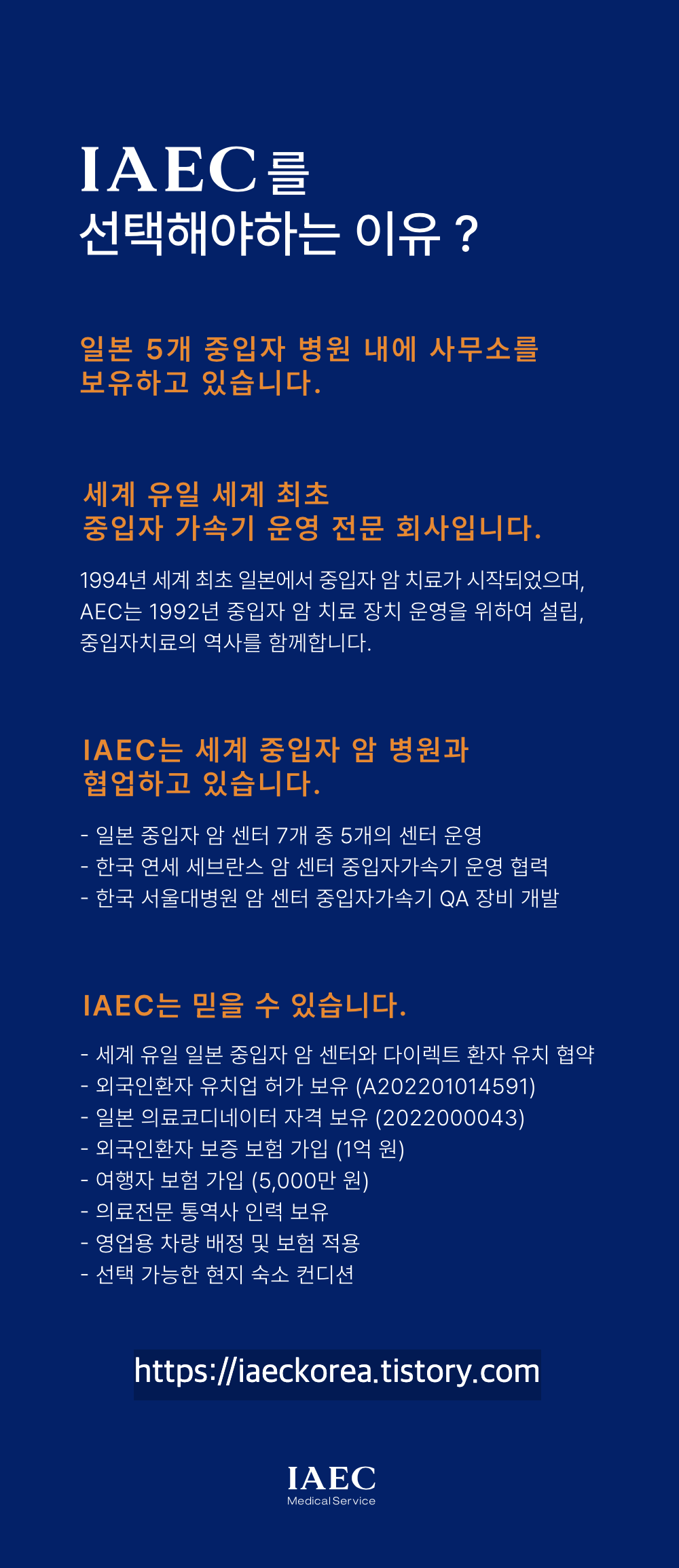 IAEC를
선택해야하는 이유 ?

일본 5개 중입자 병원 내에 사무소를
보유하고 있습니다.

세계 유일 세계 최초
중입자 가속기 운영 전문 회사입니다.

1994년 세계 최초 일본에서 중입자 암 치료가 시작되었으며,
AEC는 1992년 중입자 암 치료 장치 운영을 위하여 설립,
중입자치료의 역사를 함께합니다.

IAEC는 세계 중입자 암 병원과
협업하고 있습니다.

- 일본 중입자 암 센터 7개 중 5개의 센터 운영
- 한국 연세 세브란스 암 센터 중입자가속기 운영 협력
- 한국 서울대병원 암 센터 중입자가속기 QA 장비 개발

IAEC는 믿을 수 있습니다.

- 세계 유일 일본 중입자 암 센터와 다이렉트 환자 유치 협약
- 외국인환자 유치업 허가 보유 (A202201014591)
- 일본 의료코디네이터 자격 보유 (2022000043)
- 외국인환자 보증 보험 가입 (1억 원)
- 여행자 보험 가입 (5,000만 원)
- 의료전문 통역사 인력 보유
- 영업용 차량 배정 및 보험 적용
- 선택 가능한 현지 숙소 컨디션

https://iaeckorea.tistory.com

IAEC
Medical Service